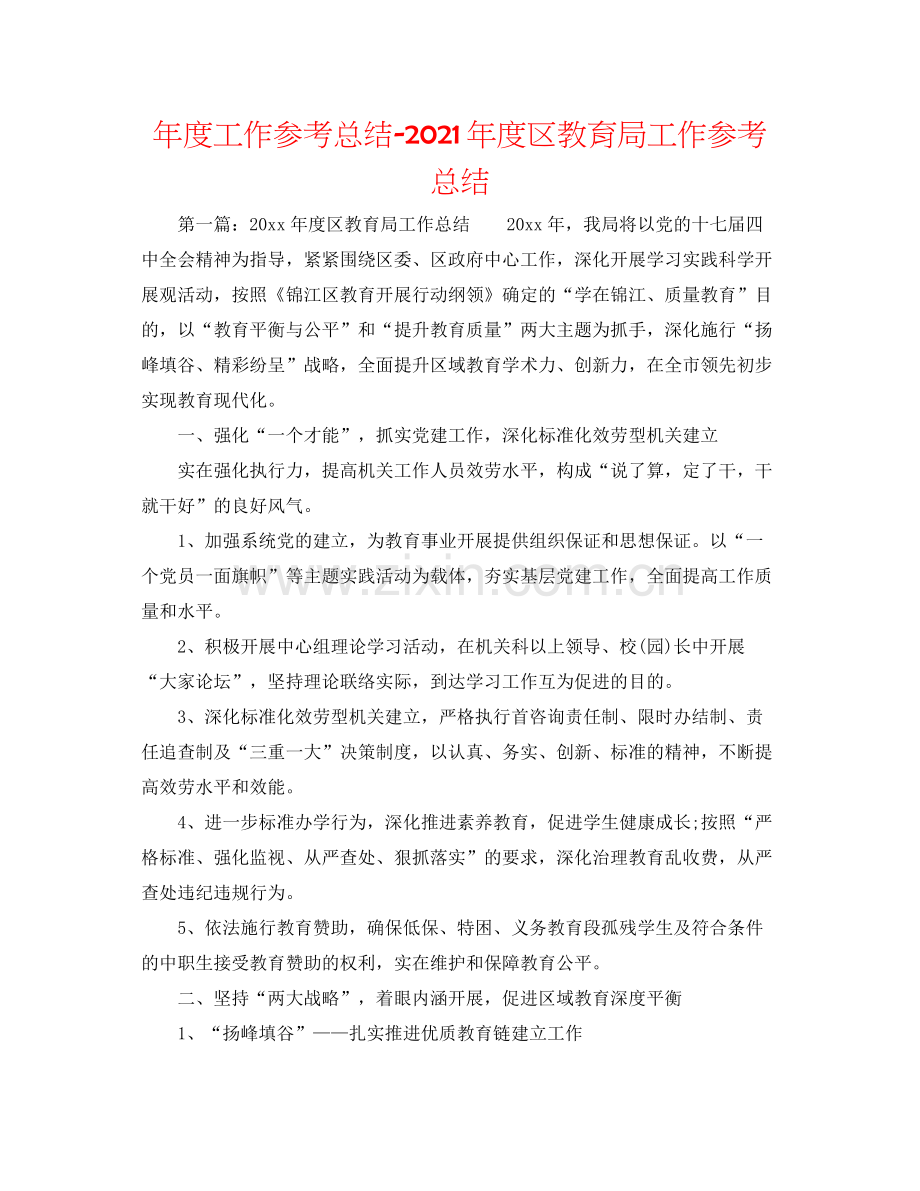 年度工作参考总结-2021年度区教育局工作参考总结

第一篇：20xx年度区教育局工作总结 20xx年，我局将以党的十七届四中全会精神为指导，紧紧围绕区委、区政府中心工作，深化开展学习实践科学开展观活动，按照《锦江区教育开展行动纲领》确定的“学在锦江、质量教育”目的，以“教育平衡与公平”和“提升教育质量”两大主题为抓手，深化施行“扬峰填谷、精彩纷呈”战略，全面提升区域教育学术力、创新力，在全市领先初步实现教育现代化。

一、强化“一个才能”，抓实党建工作，深化标准化效劳型机关建立

实在强化执行力，提高机关工作人员效劳水平，构成“说了算，定了干，干就干好”的良好风气。

1、加强系统党的建立，为教育事业开展提供组织保证和思想保证。以“一个党员一面旗帜”等主题实践活动为载体，夯实基层党建工作，全面提高工作质量和水平。

2、积极开展中心组理论学习活动，在机关科以上领导、校(园)长中开展“大家论坛”，坚持理论联络实际，到达学习工作互为促进的目的。

3、深化标准化效劳型机关建立，严格执行首咨询责任制、限时办结制、责任追查制及“三重一大”决策制度，以认真、务实、创新、标准的精神，不断提高效劳水平和效能。

4、进一步标准办学行为，深化推进素养教育，促进学生健康成长;按照“严格标准、强化监视、从严查处、狠抓落实”的要求，深化治理教育乱收费，从严查处违纪违规行为。

5、依法施行教育赞助，确保低保、特困、义务教育段孤残学生及符合条件的中职生接受教育赞助的权利，实在维护和保障教育公平。

二、坚持“两大战略”，着眼内涵开展，促进区域教育深度平衡

1、“扬峰填谷”——扎实推进优质教育链建立工作

www.zixin.com.cn